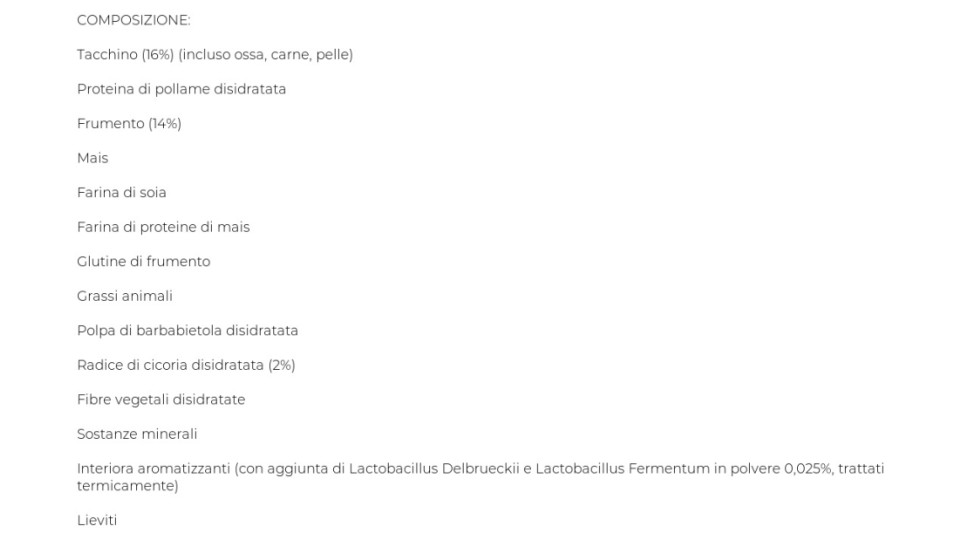 COMPOSIZIONE:

Tacchino (16%) (incluso ossa, carne, pelle)

Proteina di pollame disidratata

Frumento (14%)

Mais

Farina di soia

Farina di proteine di mais

Glutine di frumento

Grassi animali

Polpa di barbabietola disidratata

Radice di cicoria disidratata (2%)

Fibre vegetali disidratate

Sostanze minerali

Interiora aromatizzanti (con aggiunta di Lactobacillus Delbrueckii e Lactobacillus Fermentum in polvere 0,025%, trattati termicamente)

Lieviti